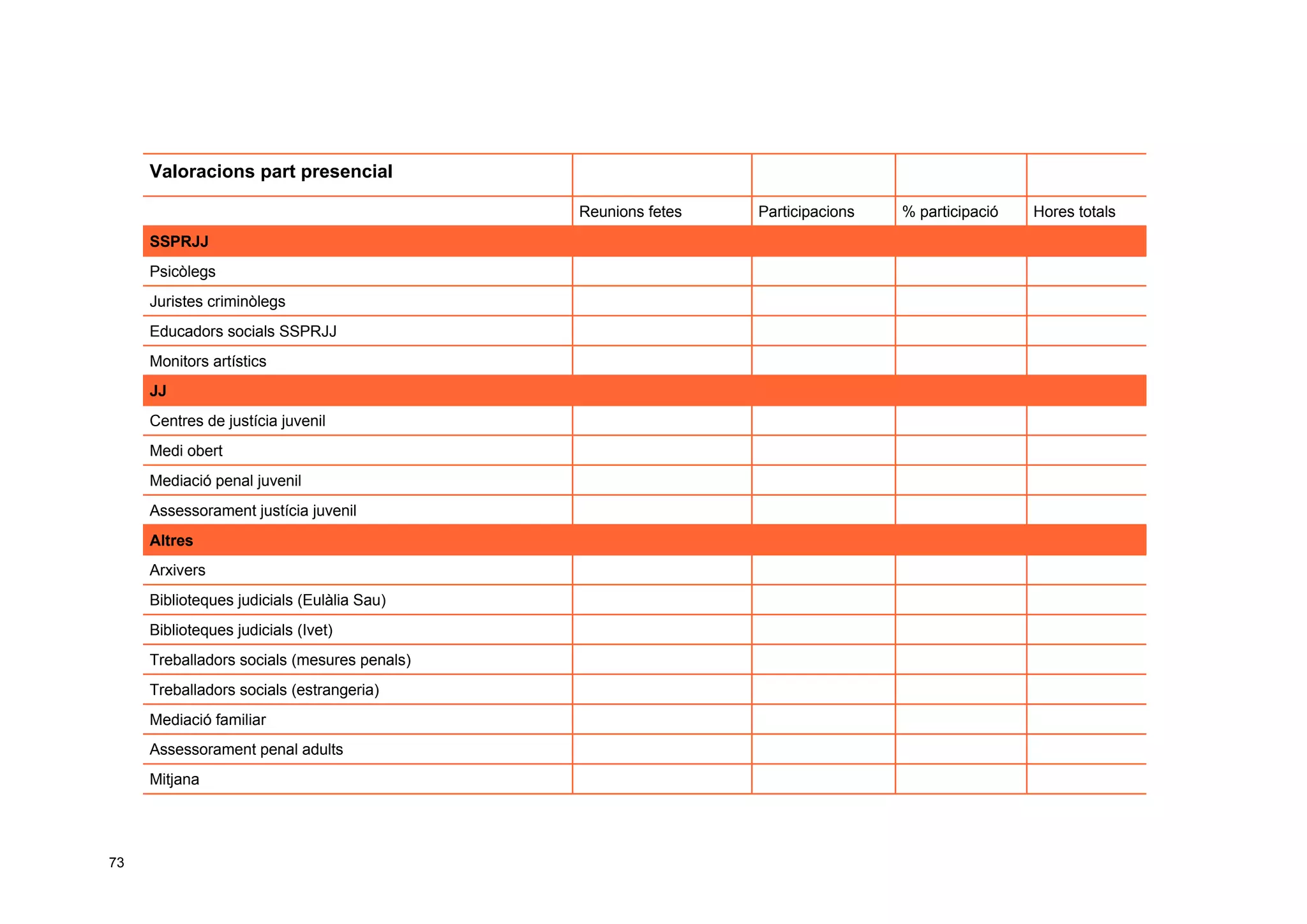 | Valoracions part presencial | | | | |
|---|---|---|---|---|
| | Reunions fetes | Participacions | % participació | Hores totals |
| SSPRJJ | | | | |
| Psicòlegs | | | | |
| Juristes criminòlegs | | | | |
| Educadors socials SSPRJJ | | | | |
| Monitors artístics | | | | |
| JJ | | | | |
| Centres de justícia juvenil | | | | |
| Medi obert | | | | |
| Mediació penal juvenil | | | | |
| Assessorament justícia juvenil | | | | |
| Altres | | | | |
| Arxivers | | | | |
| Biblioteques judicials (Eulàlia Sau) | | | | |
| Biblioteques judicials (Ivet) | | | | |
| Treballadors socials (mesures penals) | | | | |
| Treballadors socials (estrangeria) | | | | |
| Mediació familiar | | | | |
| Assessorament penal adults | | | | |
| Mitjana | | | | |

73